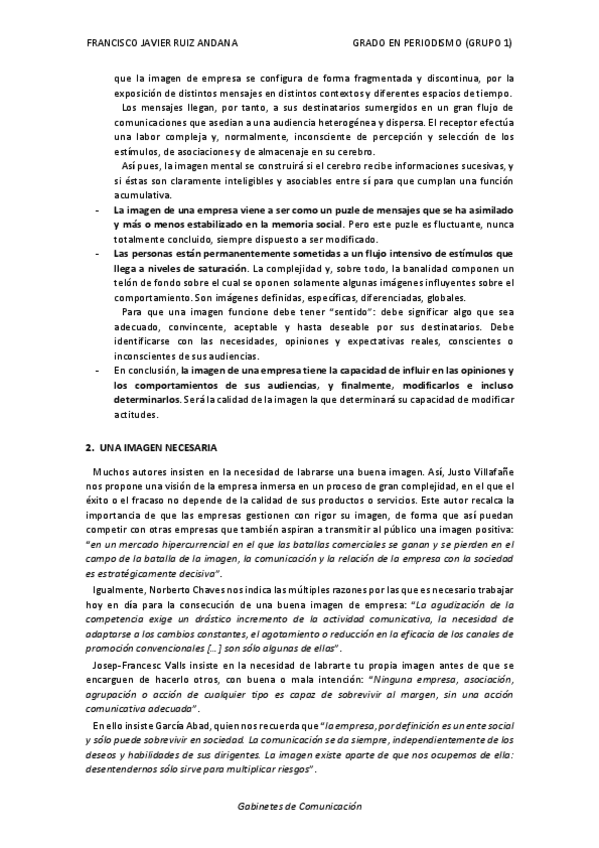 FRANCISCO JAVIER RUIZ ANDANA GRADO EN PERIODISMO (GRUPO 1)

que la imagen de empresa se configura de forma fragmentada y discontinua, por la exposición de distintos mensajes en distintos contextos y diferentes espacios de tiempo.

Los mensajes llegan, por tanto, a sus destinatarios sumergidos en un gran flujo de comunicaciones que asedian a una audiencia heterogénea y dispersa. El receptor efectúa una labor compleja y, normalmente, inconsciente de percepción y selección de los estímulos, de asociaciones y de almacenaje en su cerebro.

Así pues, la imagen mental se construirá si el cerebro recibe informaciones sucesivas, y si éstas son claramente inteligibles y asociables entre sí para que cumplan una función acumulativa.

- La imagen de una empresa viene a ser como un puzle de mensajes que se ha asimilado y más o menos estabilizado en la memoria social. Pero este puzle es fluctuante, nunca totalmente concluido, siempre dispuesto a ser modificado.
- Las personas están permanentemente sometidas a un flujo intensivo de estímulos que llega a niveles de saturación. La complejidad y, sobre todo, la banalidad componen un telón de fondo sobre el cual se oponen solamente algunas imágenes influyentes sobre el comportamiento. Son imágenes definidas, específicas, diferenciadas, globales.

Para que una imagen funcione debe tener "sentido": debe significar algo que sea adecuado, convincente, aceptable y hasta deseable por sus destinatarios. Debe identificarse con las necesidades, opiniones y expectativas reales, conscientes o inconscientes de sus audiencias.
- En conclusión, la imagen de una empresa tiene la capacidad de influir en las opiniones y los comportamientos de sus audiencias, y finalmente, modificarlos e incluso determinarlos. Será la calidad de la imagen la que determinará su capacidad de modificar actitudes.

2. UNA IMAGEN NECESARIA

Muchos autores insisten en la necesidad de labrarse una buena imagen. Así, Justo Villafañe nos propone una visión de la empresa inmersa en un proceso de gran complejidad, en el que el éxito o el fracaso no depende de la calidad de sus productos o servicios. Este autor recalca la importancia de que las empresas gestionen con rigor su imagen, de forma que así puedan competir con otras empresas que también aspiran a transmitir al público una imagen positiva: "en un mercado hipercurrencial en el que las batallas comerciales se ganan y se pierden en el campo de la batalla de la imagen, la comunicación y la relación de la empresa con la sociedad es estratégicamente decisiva".

Igualmente, Norberto Chaves nos indica las múltiples razones por las que es necesario trabajar hoy en día para la consecución de una buena imagen de empresa: "La agudización de la competencia exige un drástico incremento de la actividad comunicativa, la necesidad de adaptarse a los cambios constantes, el agotamiento o reducción en la eficacia de los canales de promoción convencionales [...] son sólo algunas de ellas".

Josep-Francesc Valls insiste en la necesidad de labrarte tu propia imagen antes de que se encarguen de hacerlo otros, con buena o mala intención: "Ninguna empresa, asociación, agrupación o acción de cualquier tipo es capaz de sobrevivir al margen, sin una acción comunicativa adecuada".

En ello insiste García Abad, quien nos recuerda que "la empresa, por definición es un ente social y sólo puede sobrevivir en sociedad. La comunicación se da siempre, independientemente de los deseos y habilidades de sus dirigentes. La imagen existe aparte de que nos ocupemos de ella: desentendernos sólo sirve para multiplicar riesgos".

Gabinetes de Comunicación